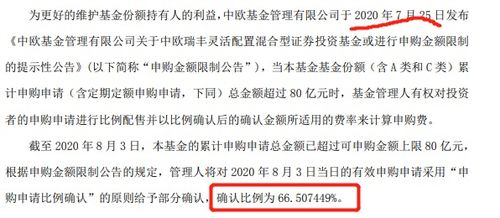 为更好的维护基金份额持有人的利益，中欧基金管理有限公司于 2020 年 7 月 25 日发布《中欧基金管理有限公司关于中欧瑞丰灵活配置混合型证券投资基金或进行申购金额限制的提示性公告》（以下简称“申购金额限制公告”），当本基金基金份额（含 A 类和 C 类）累计申购申请（含定期定额申购申请，下同）总金额超过 80 亿元时，基金管理人有权对投资者的申购申请进行比例配售并以比例确认后的确认金额所适用的费率来计算申购费。

截至 2020 年 8 月 3 日，本基金的累计申购申请总金额已超过可申购金额上限 80 亿元，根据申购金额限制公告的规定，管理人将对 2020 年 8 月 3 日当日的有效申购申请采用“申购申请比例确认”的原则给予部分确认，确认比例为 66.507449%。